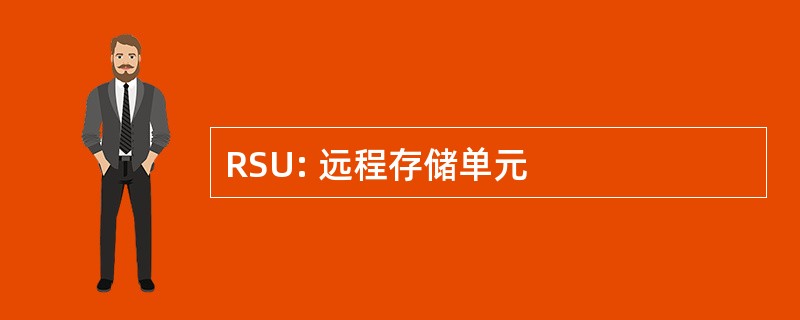 RSU: 远程存储单元